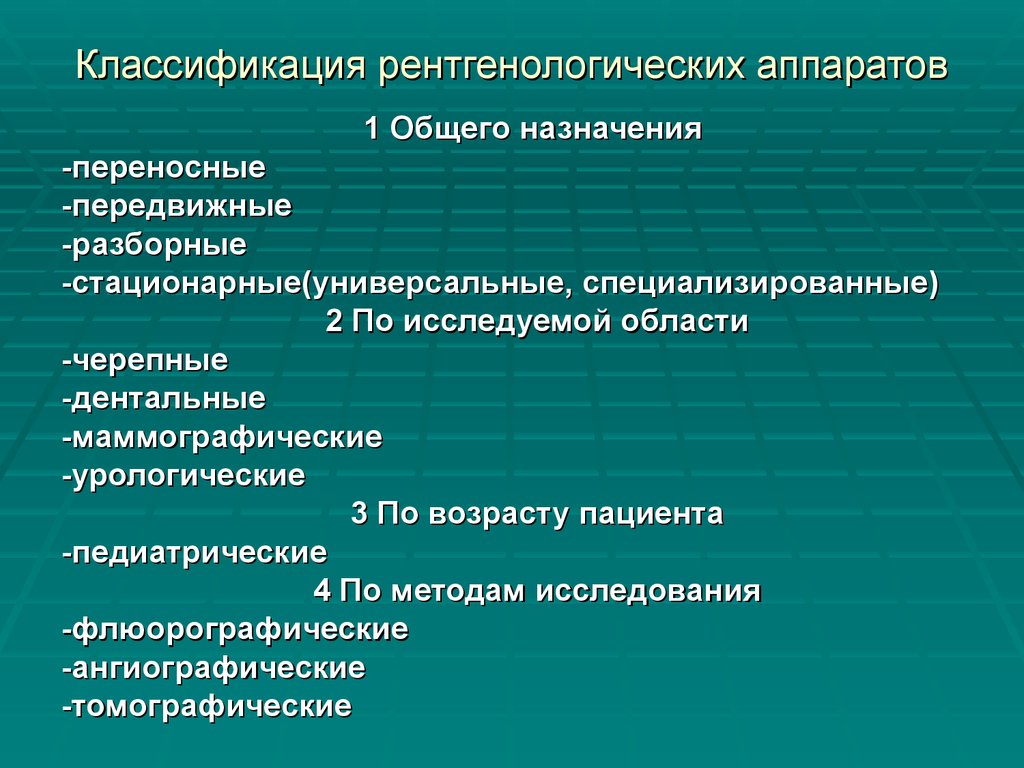 Классификация рентгенологических аппаратов

1 Общего назначения
-переносные
-передвижные
-разборные
-стационарные(универсальные, специализированные)
2 По исследуемой области
-черепные
-дентальные
-маммографические
-урологические
3 По возрасту пациента
-педиатрические
4 По методам исследования
-флюорографические
-ангиографические
-томографические